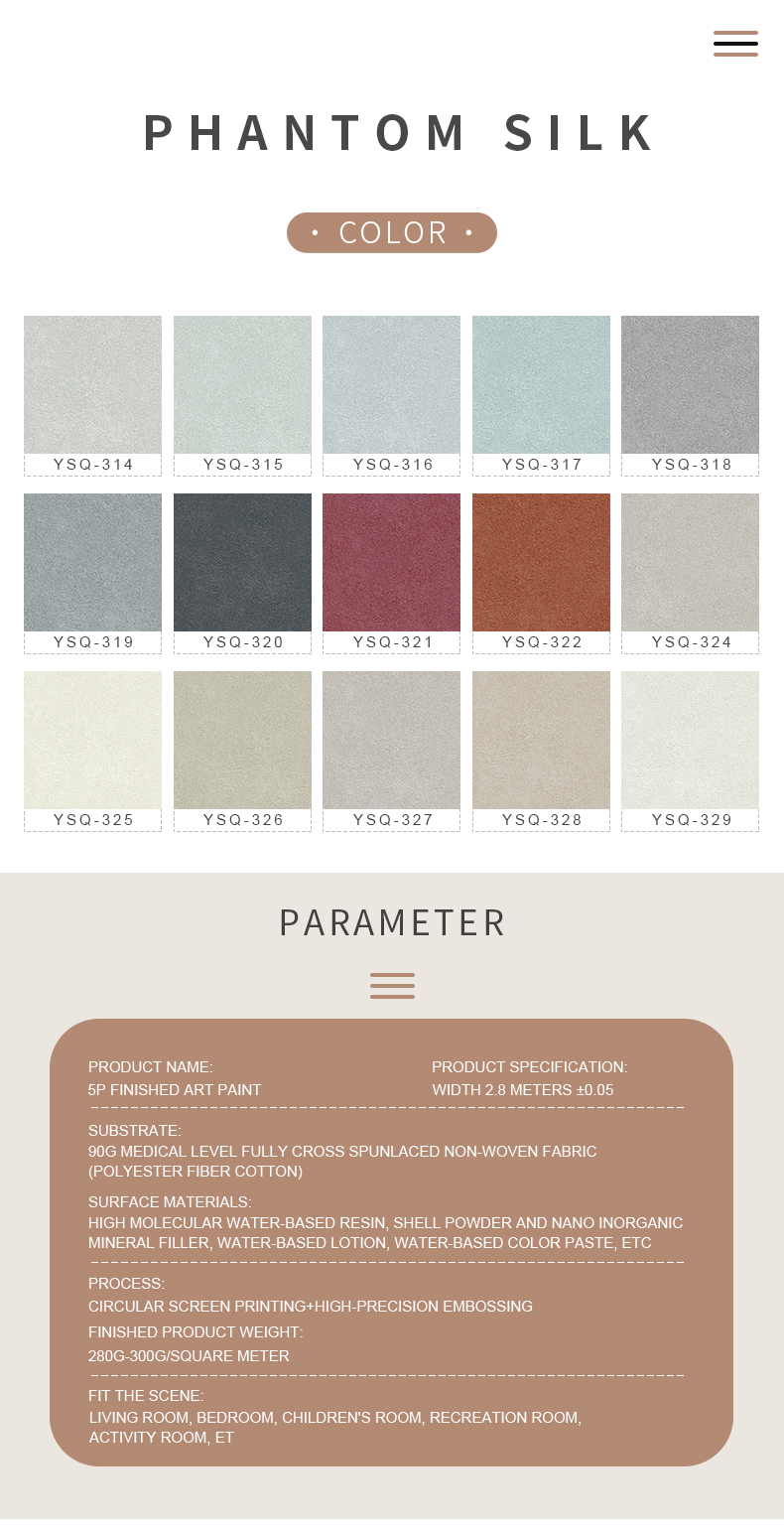 PHANTOM SILK

• COLOR •

YSQ-314

YSQ-315

YSQ-316

YSQ-317

YSQ-318

YSQ-319

YSQ-320

YSQ-321

YSQ-322

YSQ-324

YSQ-325

YSQ-326

YSQ-327

YSQ-328

YSQ-329

PARAMETER

PRODUCT NAME:
5P FINISHED ART PAINT

PRODUCT SPECIFICATION:
WIDTH 2.8 METERS ±0.05

SUBSTRATE:
90G MEDICAL LEVEL FULLY CROSS SPUNLACED NON-WOVEN FABRIC (POLYESTER FIBER COTTON)

SURFACE MATERIALS:
HIGH MOLECULAR WATER-BASED RESIN, SHELL POWDER AND NANO INORGANIC MINERAL FILLER, WATER-BASED LOTION, WATER-BASED COLOR PASTE, ETC

PROCESS:
CIRCULAR SCREEN PRINTING+HIGH-PRECISION EMBOSSING

FINISHED PRODUCT WEIGHT:
280G-300G/SQUARE METER

FIT THE SCENE:
LIVING ROOM, BEDROOM, CHILDREN'S ROOM, RECREATION ROOM, ACTIVITY ROOM, ET